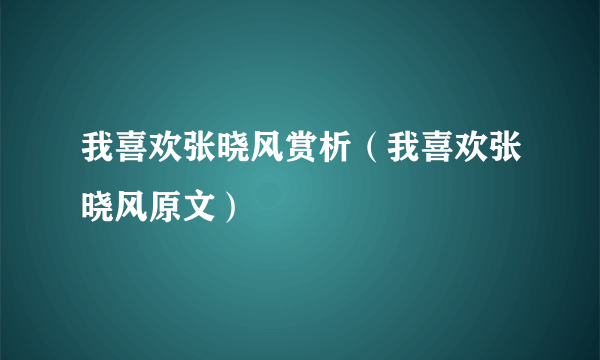 我喜欢张晓风赏析（我喜欢张晓风原文）